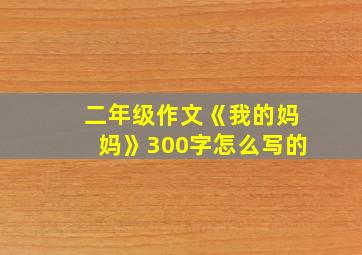 二年级作文《我的妈妈》300字怎么写的